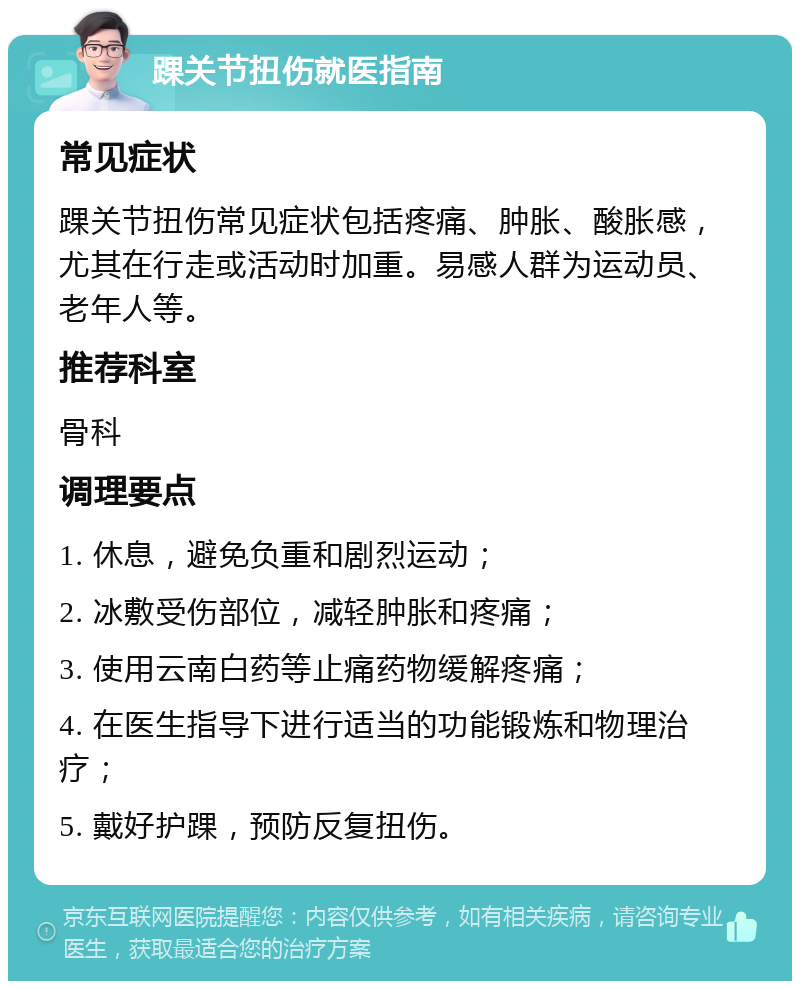 踝关节扭伤就医指南

常见症状

踝关节扭伤常见症状包括疼痛、肿胀、酸胀感，尤其在行走或活动时加重。易感人群为运动员、老年人等。

推荐科室

骨科

调理要点

1. 休息，避免负重和剧烈运动；

2. 冰敷受伤部位，减轻肿胀和疼痛；

3. 使用云南白药等止痛药物缓解疼痛；

4. 在医生指导下进行适当的功能锻炼和物理治疗；

5. 戴好护踝，预防反复扭伤。

京东互联网医院提醒您：内容仅供参考，如有相关疾病，请咨询专业医生，获取最适合您的治疗方案